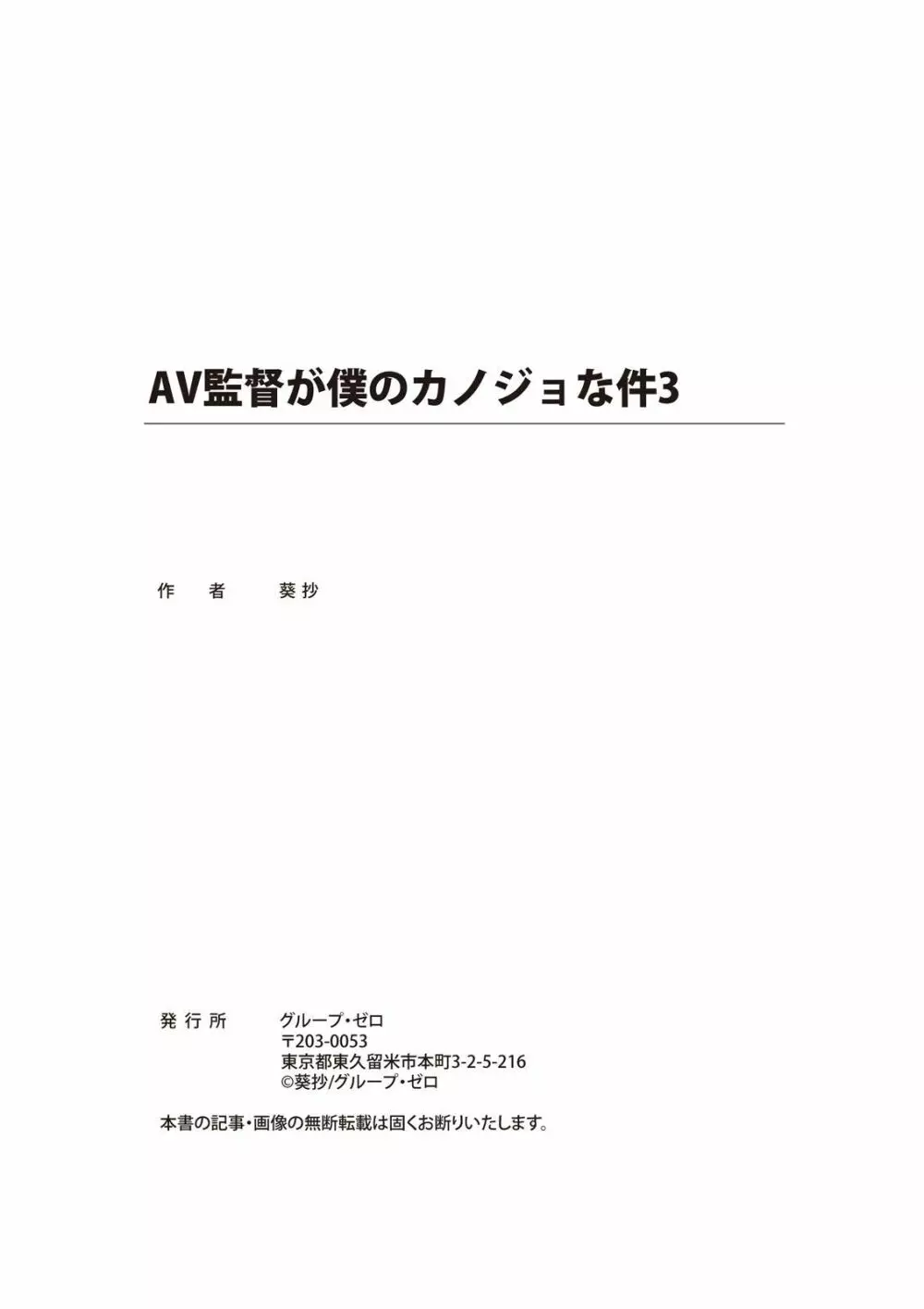 AV監督が僕のカノジョな件3

作　者　　葵抄

発行所　　グループ・ゼロ
〒203-0053
東京都東久留米市本町3-2-5-216
©葵抄/グループ・ゼロ

本書の記事・画像の無断転載は固くお断りいたします。